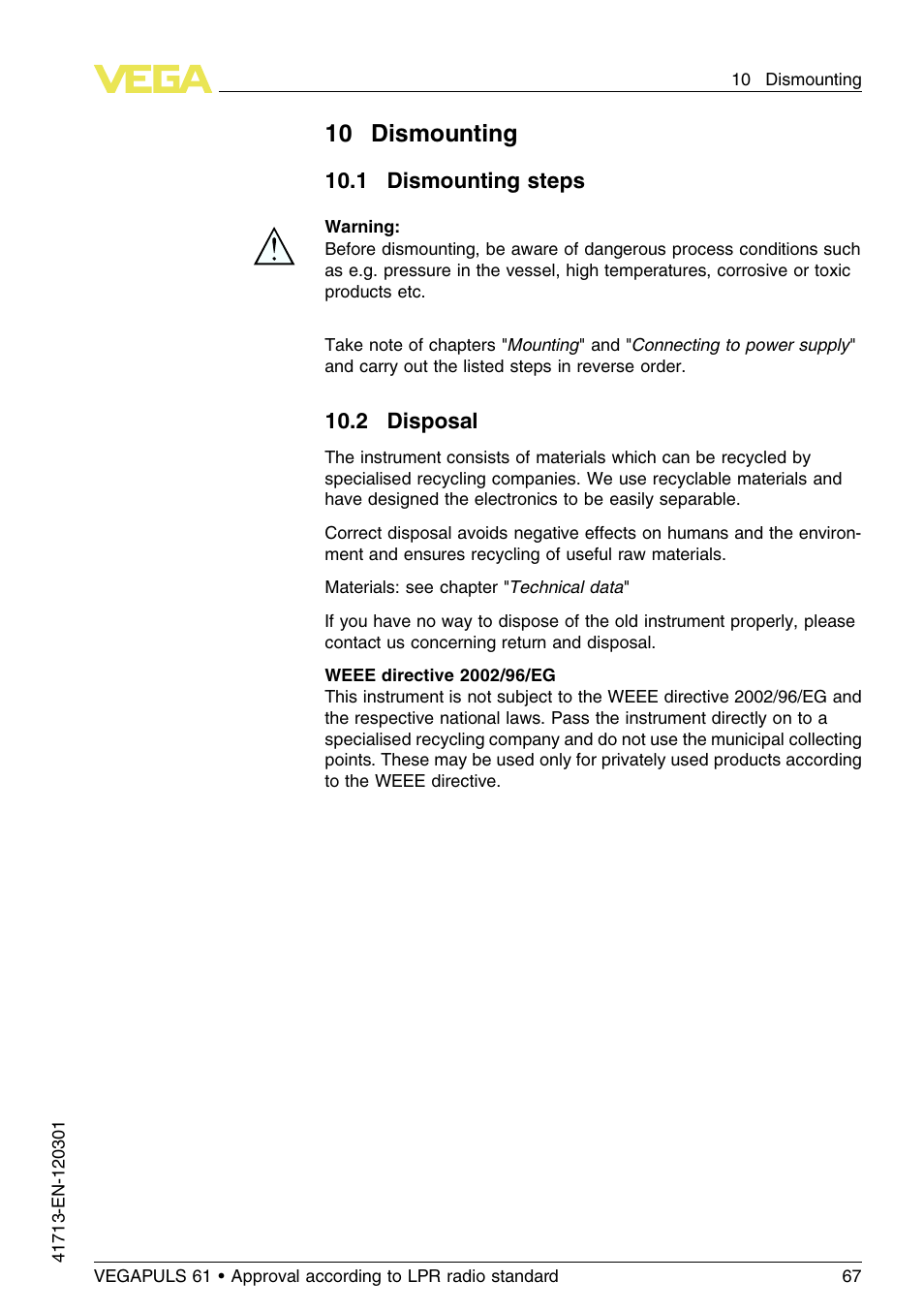 VEGA

10 Dismounting

10 Dismounting

10.1 Dismounting steps

Warning:
Before dismounting, be aware of dangerous process conditions such as e.g. pressure in the vessel, high temperatures, corrosive or toxic products etc.

Take note of chapters "Mounting" and "Connecting to power supply" and carry out the listed steps in reverse order.

10.2 Disposal

The instrument consists of materials which can be recycled by specialised recycling companies. We use recyclable materials and have designed the electronics to be easily separable.

Correct disposal avoids negative effects on humans and the environment and ensures recycling of useful raw materials.

Materials: see chapter "Technical data"

If you have no way to dispose of the old instrument properly, please contact us concerning return and disposal.

WEEE directive 2002/96/EG
This instrument is not subject to the WEEE directive 2002/96/EG and the respective national laws. Pass the instrument directly on to a specialised recycling company and do not use the municipal collecting points. These may be used only for privately used products according to the WEEE directive.

41713-EN-120301

VEGAPULS 61 • Approval according to LPR radio standard

67